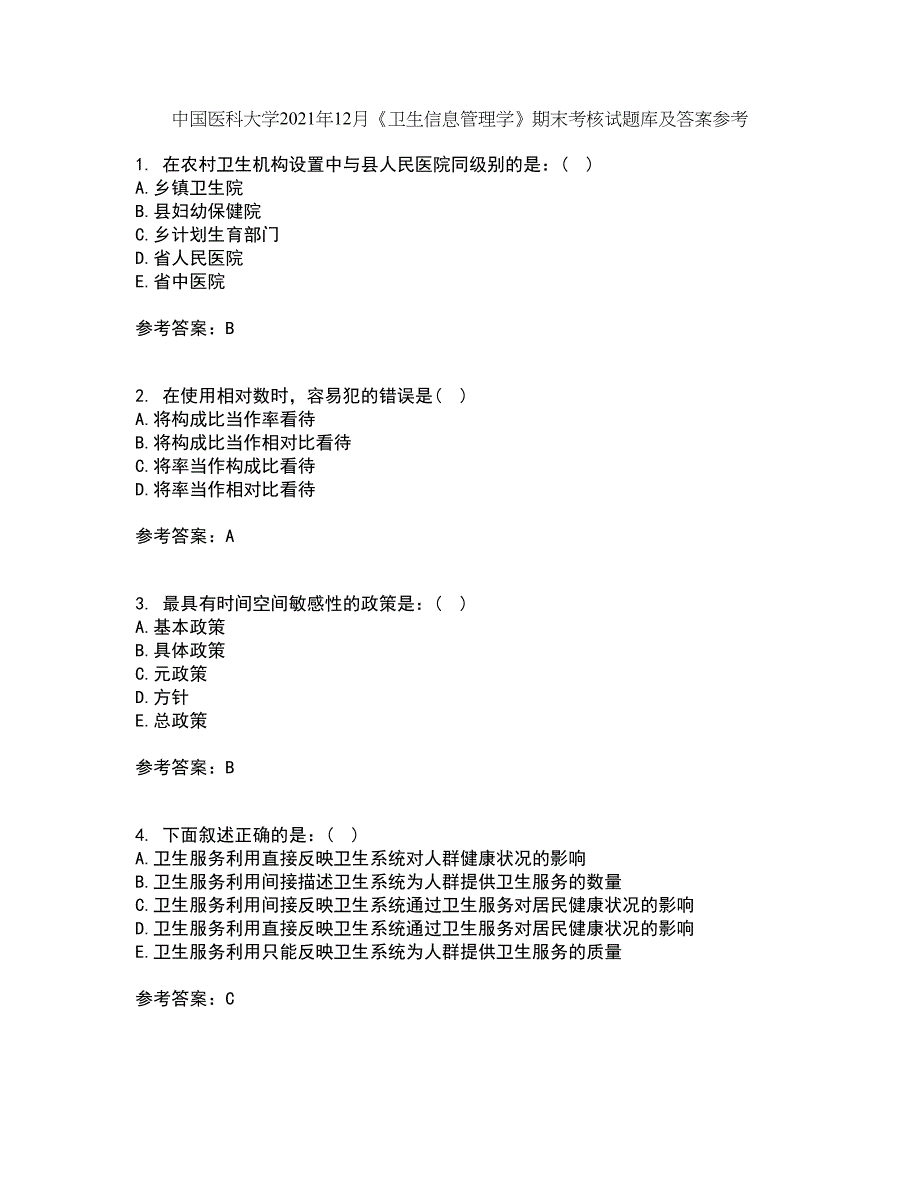 中国医科大学2021年12月《卫生信息管理学》期末考核试题库及答案参考

1. 在农村卫生机构设置中与县人民医院同级别的是：（ ）
A.乡镇卫生院
B.县妇幼保健院
C.乡计划生育部门
D.省人民医院
E.省中医院

参考答案：B

2. 在使用相对数时，容易犯的错误是（ ）
A.将构成比当作率看待
B.将构成比当作相对比看待
C.将率当作构成比看待
D.将率当作相对比看待

参考答案：A

3. 最具有时间空间敏感性的政策是：（ ）
A.基本政策
B.具体政策
C.元政策
D.方针
E.总政策

参考答案：B

4. 下面叙述正确的是：（ ）
A.卫生服务利用直接反映卫生系统对人群健康状况的影响
B.卫生服务利用间接描述卫生系统为人群提供卫生服务的数量
C.卫生服务利用间接反映卫生系统通过卫生服务对居民健康状况的影响
D.卫生服务利用直接反映卫生系统通过卫生服务对居民健康状况的影响
E.卫生服务利用只能反映卫生系统为人群提供卫生服务的质量

参考答案：C